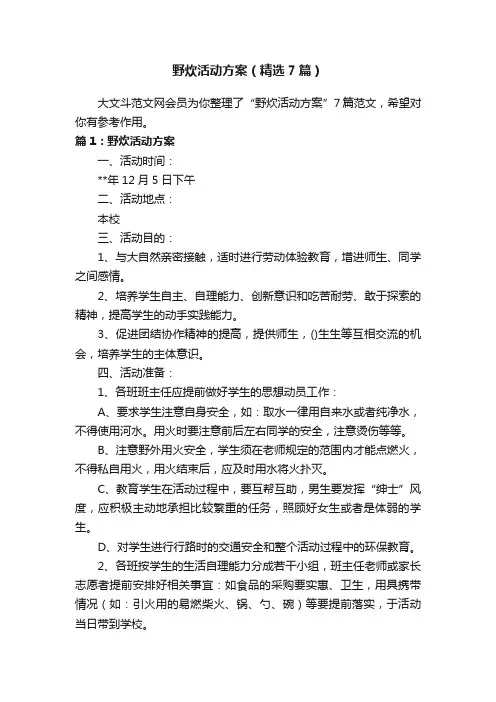 野炊活动方案（精选7篇）

大文斗范文网会员为你整理了“野炊活动方案”7篇范文，希望对你有参考作用。

篇1：野炊活动方案

一、活动时间：

**年12月5日下午

二、活动地点：

本校

三、活动目的：

1、与大自然亲密接触，适时进行劳动体验教育，增进师生、同学之间感情。

2、培养学生自主、自理能力、创新意识和吃苦耐劳、敢于探索的精神，提高学生的动手实践能力。

3、促进团结协作精神的提高，提供师生，()生生等互相交流的机会，培养学生的主体意识。

四、活动准备：

1、各班班主任应提前做好学生的思想动员工作：

A、要求学生注意自身安全，如：取水一律用自来水或者纯净水，不得使用河水。用火时要注意前后左右同学的安全，注意烫伤等等。

B、注意野外用火安全，学生须在老师规定的范围内才能点燃火，不得私自用火，用火结束后，应及时用水将火扑灭。

C、教育学生在活动过程中，要互帮互助，男生要发挥“绅士”风度，应积极主动地承担比较繁重的任务，照顾好女生或者是体弱的学生。

D、对学生进行行路时的交通安全和整个活动过程中的环保教育。

2、各班按学生的生活自理能力分成若干小组，班主任老师或家长志愿者提前安排好相关事宜：如食品的采购要实惠、卫生，用具携带情况（如：引火用的易燃柴火、锅、勺、碗）等要提前落实，于活动当日带到学校。